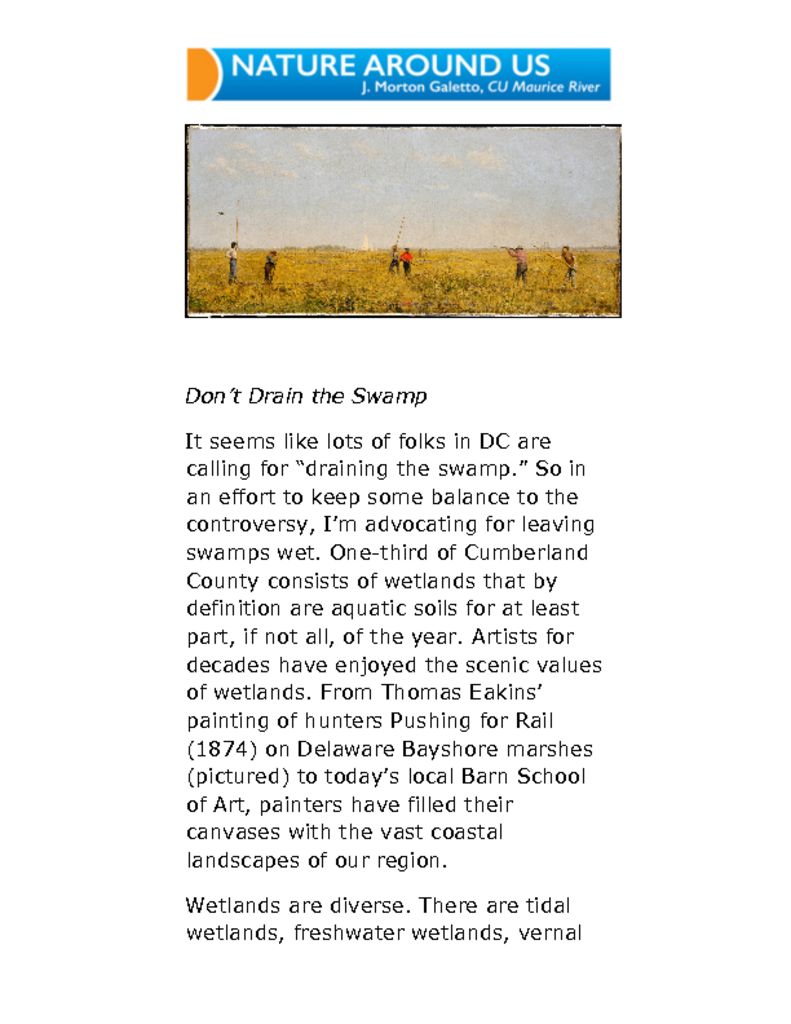 NATURE AROUND US
J. Morton Galetto, CU Maurice River

Don't Drain the Swamp

It seems like lots of folks in DC are calling for "draining the swamp." So in an effort to keep some balance to the controversy, I'm advocating for leaving swamps wet. One-third of Cumberland County consists of wetlands that by definition are aquatic soils for at least part, if not all, of the year. Artists for decades have enjoyed the scenic values of wetlands. From Thomas Eakins' painting of hunters Pushing for Rail (1874) on Delaware Bayshore marshes (pictured) to today's local Barn School of Art, painters have filled their canvases with the vast coastal landscapes of our region.

Wetlands are diverse. There are tidal wetlands, freshwater wetlands, vernal